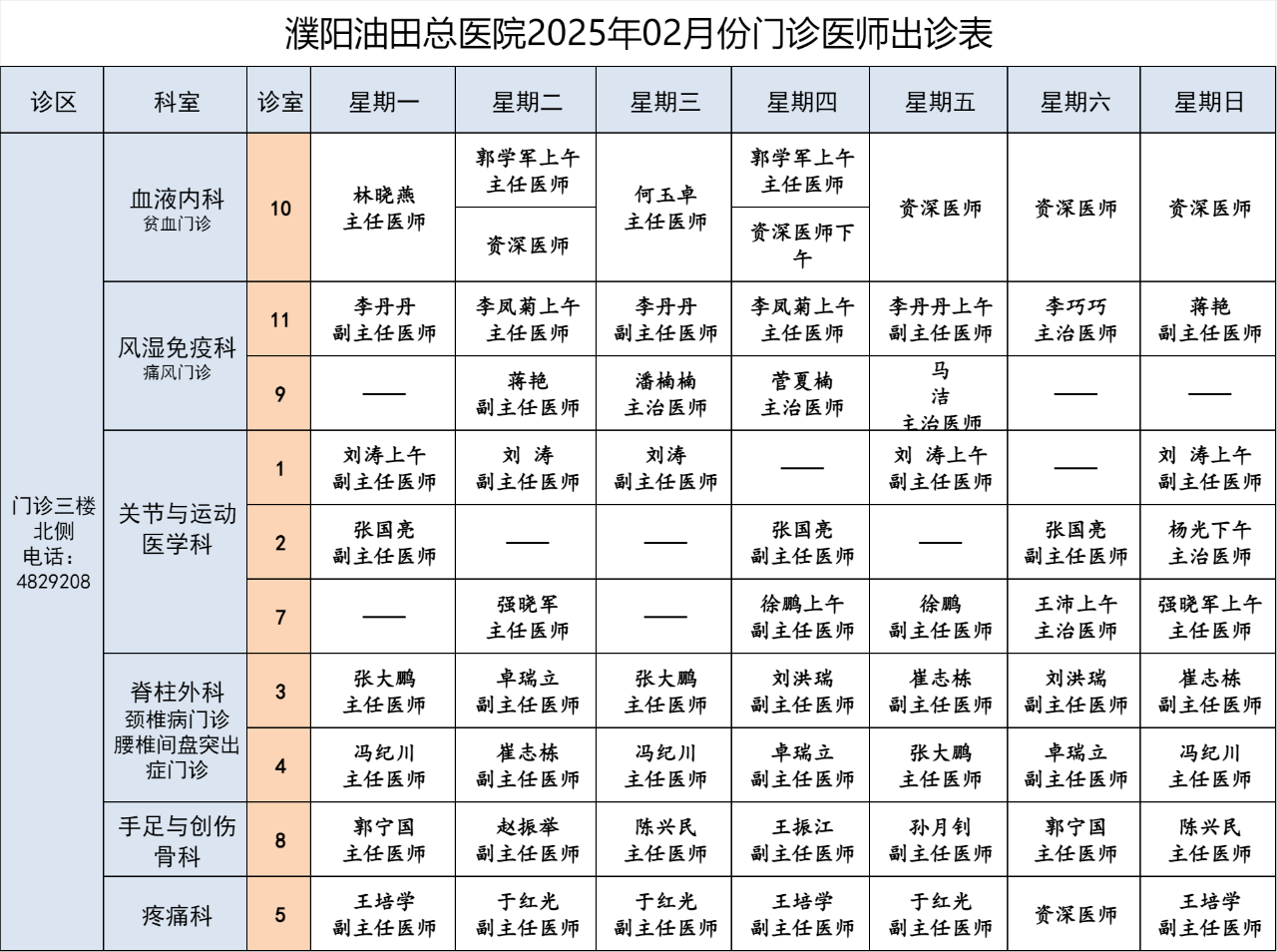 濮阳油田总医院2025年02月份门诊医师出诊表

| 诊区 | 科室 | 诊室 | 星期一 | 星期二 | 星期三 | 星期四 | 星期五 | 星期六 | 星期日 |
|---|---|---|---|---|---|---|---|---|---|
| 门诊三楼北侧 电话：4829208 | 血液内科 贫血门诊 | 10 | 林晓燕 主任医师 | 郭学军上午 主任医师 / 资深医师 | 何玉卓 主任医师 | 郭学军上午 主任医师 / 资深医师下午 | 资深医师 | 资深医师 | 资深医师 |
| | 风湿免疫科 痛风门诊 | 11 | 李丹丹 副主任医师 | 李凤菊上午 主任医师 | 李丹丹 副主任医师 | 李凤菊上午 主任医师 | 李丹丹上午 副主任医师 | 李巧巧 主治医师 | 蒋艳 副主任医师 |
| | | 9 | —— | 蒋艳 副主任医师 | 潘楠楠 主治医师 | 菅夏楠 主治医师 | 马洁 主治医师 | —— | —— |
| | 关节与运动医学科 | 1 | 刘涛上午 副主任医师 | 刘 涛 副主任医师 | 刘涛 副主任医师 | —— | 刘 涛上午 副主任医师 | —— | 刘 涛上午 副主任医师 |
| | | 2 | 张国亮 副主任医师 | —— | —— | 张国亮 副主任医师 | —— | 张国亮 副主任医师 | 杨光下午 主治医师 |
| | | 7 | —— | 强晓军 主任医师 | —— | 徐鹏上午 副主任医师 | 徐鹏 副主任医师 | 王沛上午 主治医师 | 强晓军上午 主任医师 |
| | 脊柱外科 颈椎病门诊 腰椎间盘突出症门诊 | 3 | 张大鹏 主任医师 | 卓瑞立 副主任医师 | 张大鹏 主任医师 | 刘洪瑞 副主任医师 | 崔志栋 副主任医师 | 刘洪瑞 副主任医师 | 崔志栋 副主任医师 |
| | | 4 | 冯纪川 主任医师 | 崔志栋 副主任医师 | 冯纪川 主任医师 | 卓瑞立 副主任医师 | 张大鹏 主任医师 | 卓瑞立 副主任医师 | 冯纪川 主任医师 |
| | 手足与创伤骨科 | 8 | 郭宁国 主任医师 | 赵振举 副主任医师 | 陈兴民 主任医师 | 王振江 副主任医师 | 孙月钊 副主任医师 | 郭宁国 主任医师 | 陈兴民 主任医师 |
| | 疼痛科 | 5 | 王培学 副主任医师 | 于红光 副主任医师 | 于红光 副主任医师 | 王培学 副主任医师 | 于红光 副主任医师 | 资深医师 | 王培学 副主任医师 |